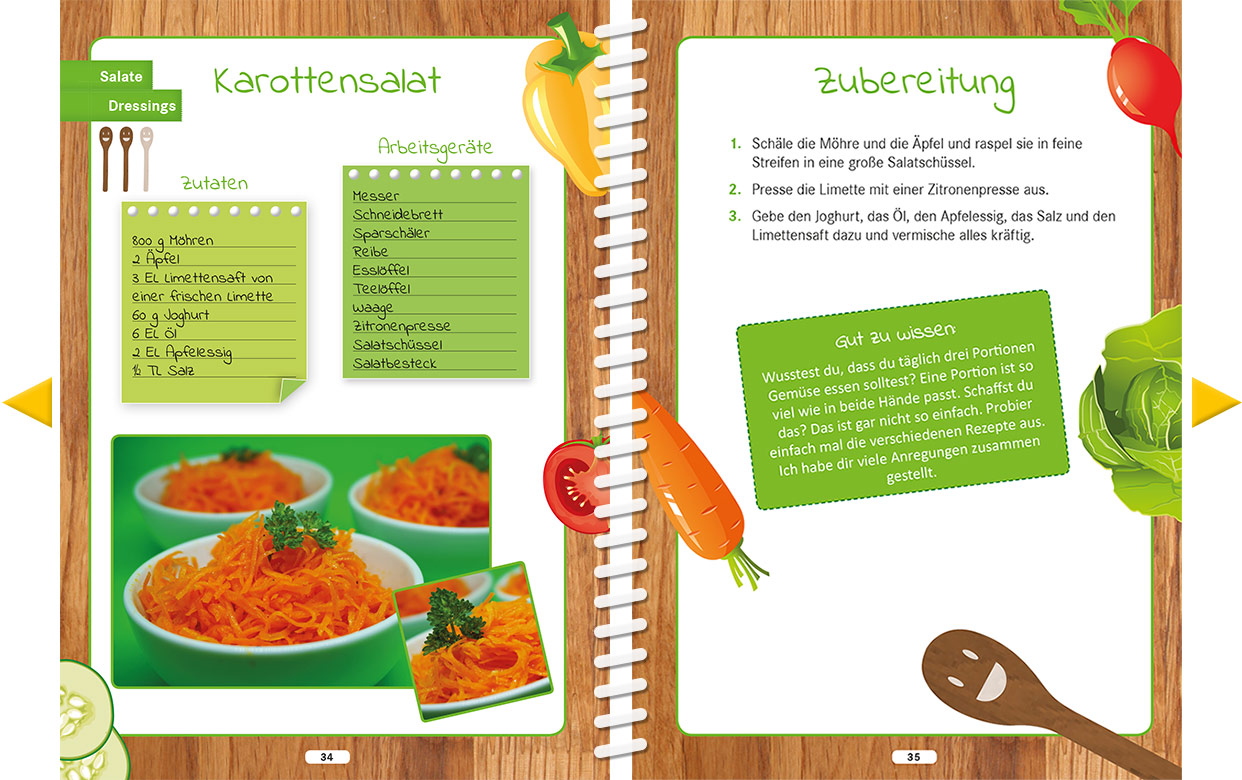 Salate

Dressings

Karottensalat

Zutaten

800 g Möhren
2 Äpfel
3 EL Limettensaft von
einer frischen Limette
60 g Joghurt
6 EL Öl
2 EL Apfelessig
½ TL Salz

Arbeitsgeräte

Messer
Schneidebrett
Sparschäler
Reibe
Esslöffel
Teelöffel
Waage
Zitronenpresse
Salatschüssel
Salatbesteck

34

Zubereitung

1. Schäle die Möhre und die Äpfel und raspel sie in feine Streifen in eine große Salatschüssel.

2. Presse die Limette mit einer Zitronenpresse aus.

3. Gebe den Joghurt, das Öl, den Apfelessig, das Salz und den Limettensaft dazu und vermische alles kräftig.

Gut zu wissen:

Wusstest du, dass du täglich drei Portionen Gemüse essen solltest? Eine Portion ist so viel wie in beide Hände passt. Schaffst du das? Das ist gar nicht so einfach. Probier einfach mal die verschiedenen Rezepte aus. Ich habe dir viele Anregungen zusammen gestellt.

35